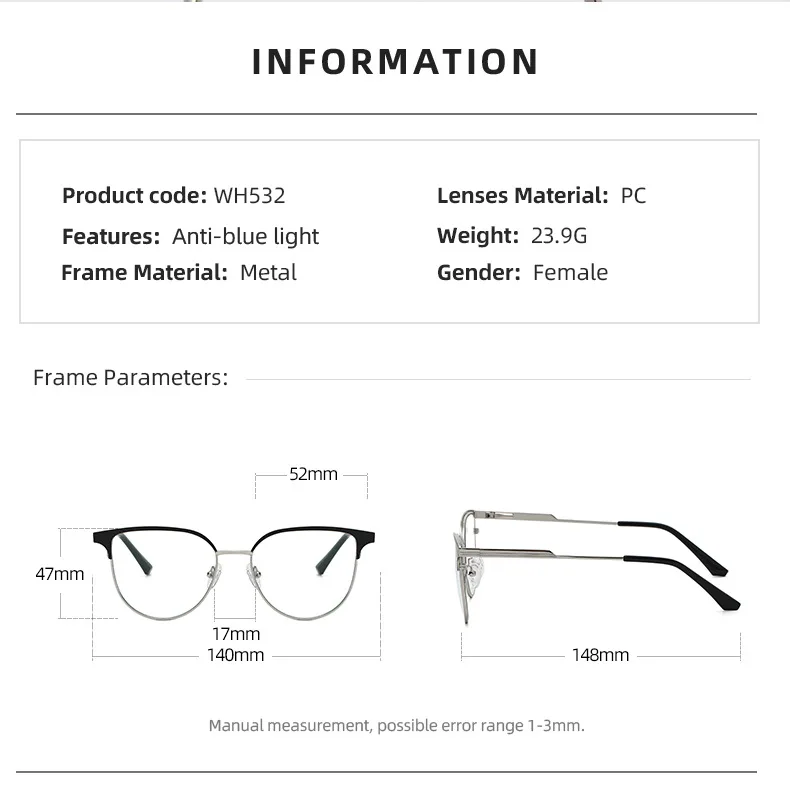 INFORMATION

Product code: WH532
Features: Anti-blue light
Frame Material: Metal

Lenses Material: PC
Weight: 23.9G
Gender: Female

Frame Parameters:

52mm
47mm
17mm
140mm
148mm

Manual measurement, possible error range 1-3mm.